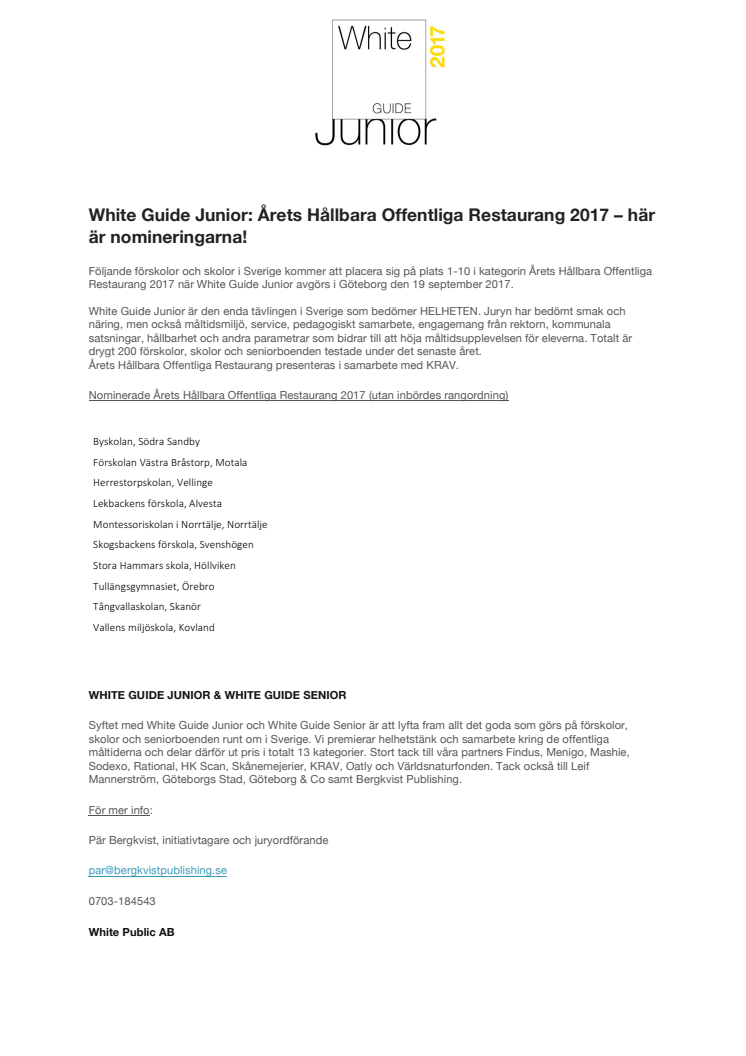 White 2017 GUIDE Junior

White Guide Junior: Årets Hållbara Offentliga Restaurang 2017 – här är nomineringarna!

Följande förskolor och skolor i Sverige kommer att placera sig på plats 1-10 i kategorin Årets Hållbara Offentliga Restaurang 2017 när White Guide Junior avgörs i Göteborg den 19 september 2017.

White Guide Junior är den enda tävlingen i Sverige som bedömer HELHETEN. Juryn har bedömt smak och näring, men också måltidsmiljö, service, pedagogiskt samarbete, engagemang från rektorn, kommunala satsningar, hållbarhet och andra parametrar som bidrar till att höja måltidsupplevelsen för eleverna. Totalt är drygt 200 förskolor, skolor och seniorboenden testade under det senaste året.
Årets Hållbara Offentliga Restaurang presenteras i samarbete med KRAV.

Nominerade Årets Hållbara Offentliga Restaurang 2017 (utan inbördes rangordning)

Byskolan, Södra Sandby
Förskolan Västra Bråstorp, Motala
Herrestorpskolan, Vellinge
Lekbackens förskola, Alvesta
Montessoriskolan i Norrtälje, Norrtälje
Skogsbackens förskola, Svenshögen
Stora Hammars skola, Höllviken
Tullängsgymnasiet, Örebro
Tångvallaskolan, Skanör
Vallens miljöskola, Kovland

WHITE GUIDE JUNIOR & WHITE GUIDE SENIOR

Syftet med White Guide Junior och White Guide Senior är att lyfta fram allt det goda som görs på förskolor, skolor och seniorboenden runt om i Sverige. Vi premierar helhetstänk och samarbete kring de offentliga måltiderna och delar därför ut pris i totalt 13 kategorier. Stort tack till våra partners Findus, Menigo, Mashie, Sodexo, Rational, HK Scan, Skånemejerier, KRAV, Oatly och Världsnaturfonden. Tack också till Leif Mannerström, Göteborgs Stad, Göteborg & Co samt Bergkvist Publishing.

För mer info:

Pär Bergkvist, initiativtagare och juryordförande

par@bergkvistpublishing.se

0703-184543

White Public AB